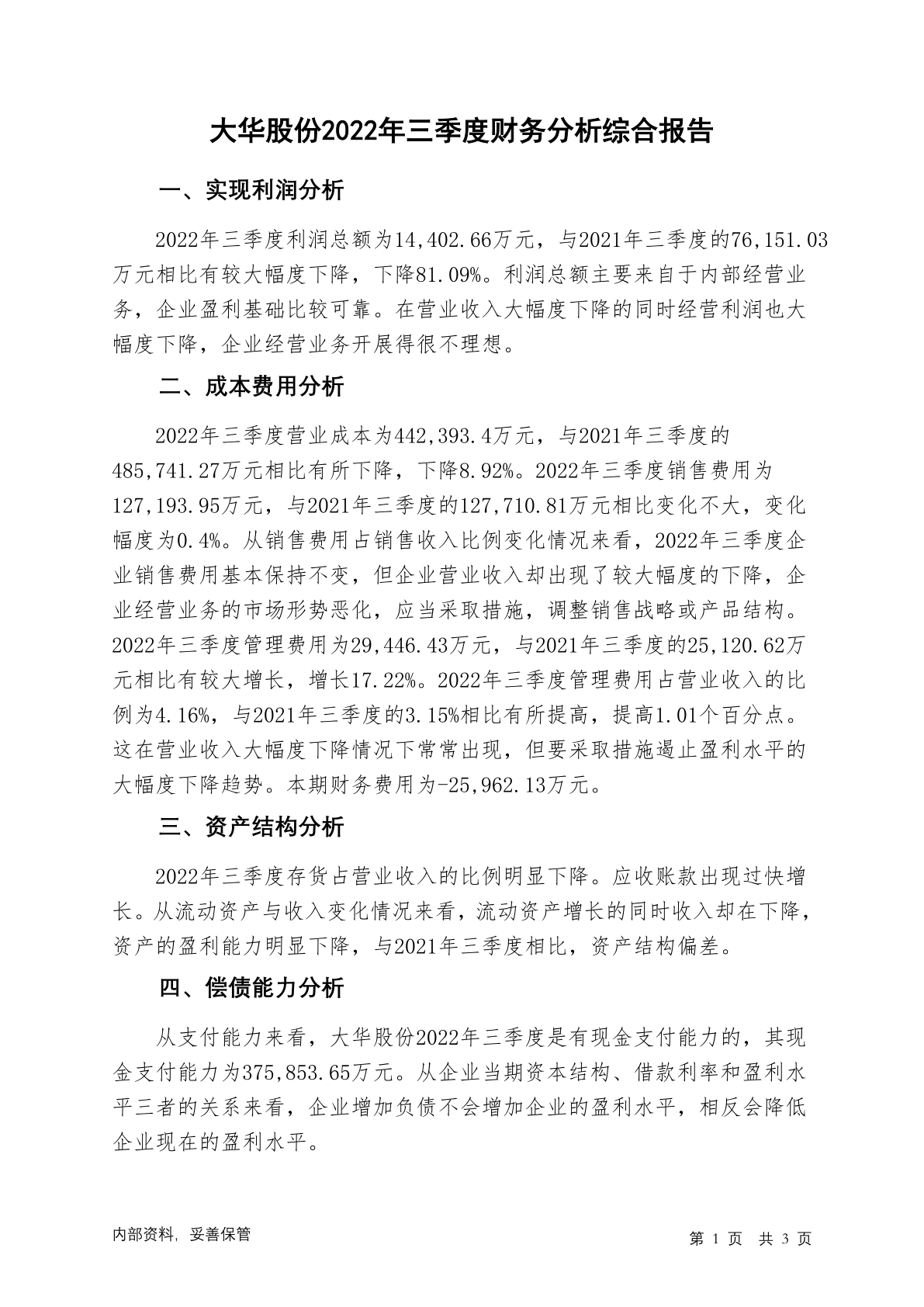 大华股份2022年三季度财务分析综合报告

一、实现利润分析

2022年三季度利润总额为14,402.66万元，与2021年三季度的76,151.03万元相比有较大幅度下降，下降81.09%。利润总额主要来自于内部经营业务，企业盈利基础比较可靠。在营业收入大幅度下降的同时经营利润也大幅度下降，企业经营业务开展得很不理想。

二、成本费用分析

2022年三季度营业成本为442,393.4万元，与2021年三季度的485,741.27万元相比有所下降，下降8.92%。2022年三季度销售费用为127,193.95万元，与2021年三季度的127,710.81万元相比变化不大，变化幅度为0.4%。从销售费用占销售收入比例变化情况来看，2022年三季度企业销售费用基本保持不变，但企业营业收入却出现了较大幅度的下降，企业经营业务的市场形势恶化，应当采取措施，调整销售战略或产品结构。2022年三季度管理费用为29,446.43万元，与2021年三季度的25,120.62万元相比有较大增长，增长17.22%。2022年三季度管理费用占营业收入的比例为4.16%，与2021年三季度的3.15%相比有所提高，提高1.01个百分点。这在营业收入大幅度下降情况下常常出现，但要采取措施遏止盈利水平的大幅度下降趋势。本期财务费用为-25,962.13万元。

三、资产结构分析

2022年三季度存货占营业收入的比例明显下降。应收账款出现过快增长。从流动资产与收入变化情况来看，流动资产增长的同时收入却在下降，资产的盈利能力明显下降，与2021年三季度相比，资产结构偏差。

四、偿债能力分析

从支付能力来看，大华股份2022年三季度是有现金支付能力的，其现金支付能力为375,853.65万元。从企业当期资本结构、借款利率和盈利水平三者的关系来看，企业增加负债不会增加企业的盈利水平，相反会降低企业现在的盈利水平。

内部资料，妥善保管

第 1 页 共 3 页